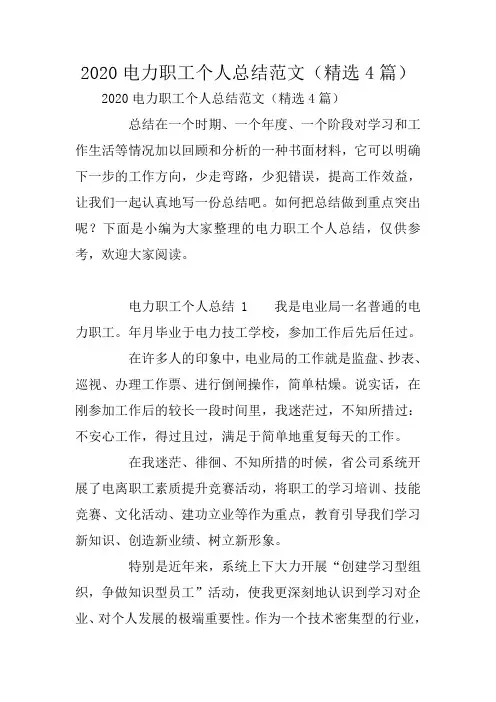 2020 电力职工个人总结范文（精选 4 篇）

2020 电力职工个人总结范文（精选 4 篇）

总结在一个时期、一个年度、一个阶段对学习和工作生活等情况加以回顾和分析的一种书面材料，它可以明确下一步的工作方向，少走弯路，少犯错误，提高工作效益，让我们一起认真地写一份总结吧。如何把总结做到重点突出呢？下面是小编为大家整理的电力职工个人总结，仅供参考，欢迎大家阅读。

电力职工个人总结 1　　我是电业局一名普通的电力职工。年月毕业于电力技工学校，参加工作后先后任过。

在许多人的印象中，电业局的工作就是监盘、抄表、巡视、办理工作票、进行倒闸操作，简单枯燥。说实话，在刚参加工作后的较长一段时间里，我迷茫过，不知所措过：不安心工作，得过且过，满足于简单地重复每天的工作。

在我迷茫、徘徊、不知所措的时候，省公司系统开展了电离职工素质提升竞赛活动，将职工的学习培训、技能竞赛、文化活动、建功立业等作为重点，教育引导我们学习新知识、创造新业绩、树立新形象。

特别是近年来，系统上下大力开展“创建学习型组织，争做知识型员工”活动，使我更深刻地认识到学习对企业、对个人发展的极端重要性。作为一个技术密集型的行业，